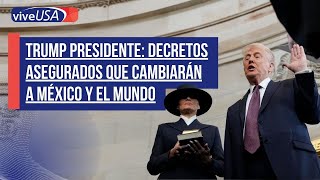 viveUSA

TRUMP PRESIDENTE: DECRETOS ASEGURADOS QUE CAMBIARÁN A MÉXICO Y EL MUNDO